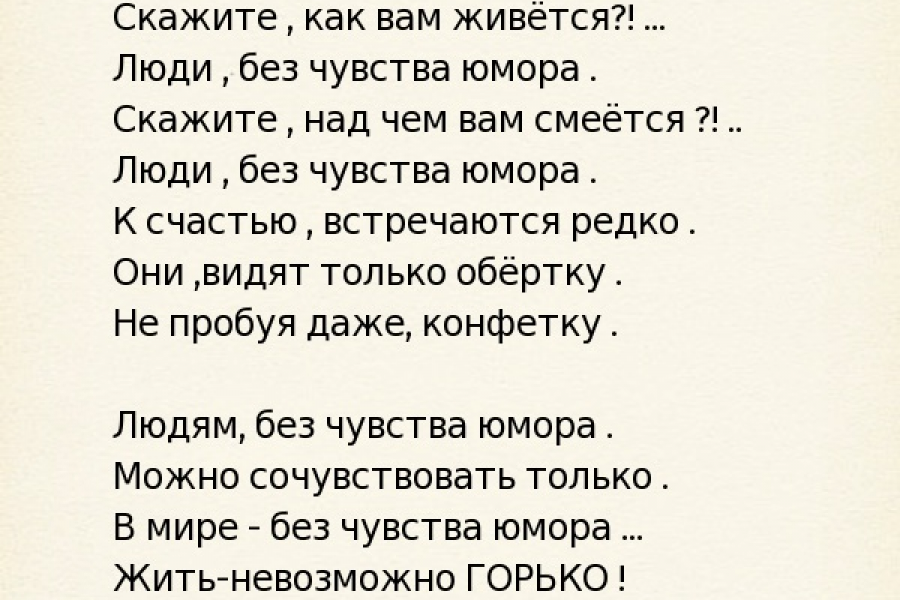 Скажите , как вам живётся?! ...
Люди , без чувства юмора .
Скажите , над чем вам смеётся ?! ..
Люди , без чувства юмора .
К счастью , встречаются редко .
Они ,видят только обёртку .
Не пробуя даже, конфетку .

Людям, без чувства юмора .
Можно сочувствовать только .
В мире - без чувства юмора ...
Жить-невозможно ГОРЬКО !